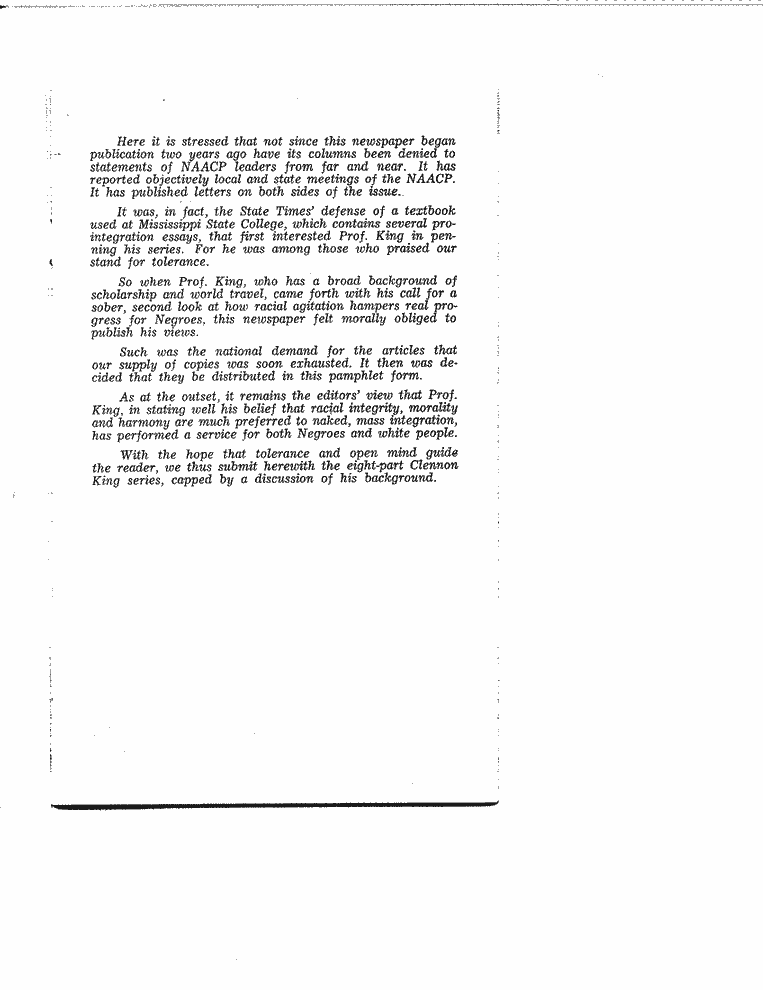 Here it is stressed that not since this newspaper began publication two years ago have its columns been denied to statements of NAACP leaders from far and near. It has reported objectively local and state meetings of the NAACP. It has published letters on both sides of the issue.

It was, in fact, the State Times' defense of a textbook used at Mississippi State College, which contains several pro-integration essays, that first interested Prof. King in penning his series. For he was among those who praised our stand for tolerance.

So when Prof. King, who has a broad background of scholarship and world travel, came forth with his call for a sober, second look at how racial agitation hampers real progress for Negroes, this newspaper felt morally obliged to publish his views.

Such was the national demand for the articles that our supply of copies was soon exhausted. It then was decided that they be distributed in this pamphlet form.

As at the outset, it remains the editors' view that Prof. King, in stating well his belief that racial integrity, morality and harmony are much preferred to naked, mass integration, has performed a service for both Negroes and white people.

With the hope that tolerance and open mind guide the reader, we thus submit herewith the eight-part Clennon King series, capped by a discussion of his background.